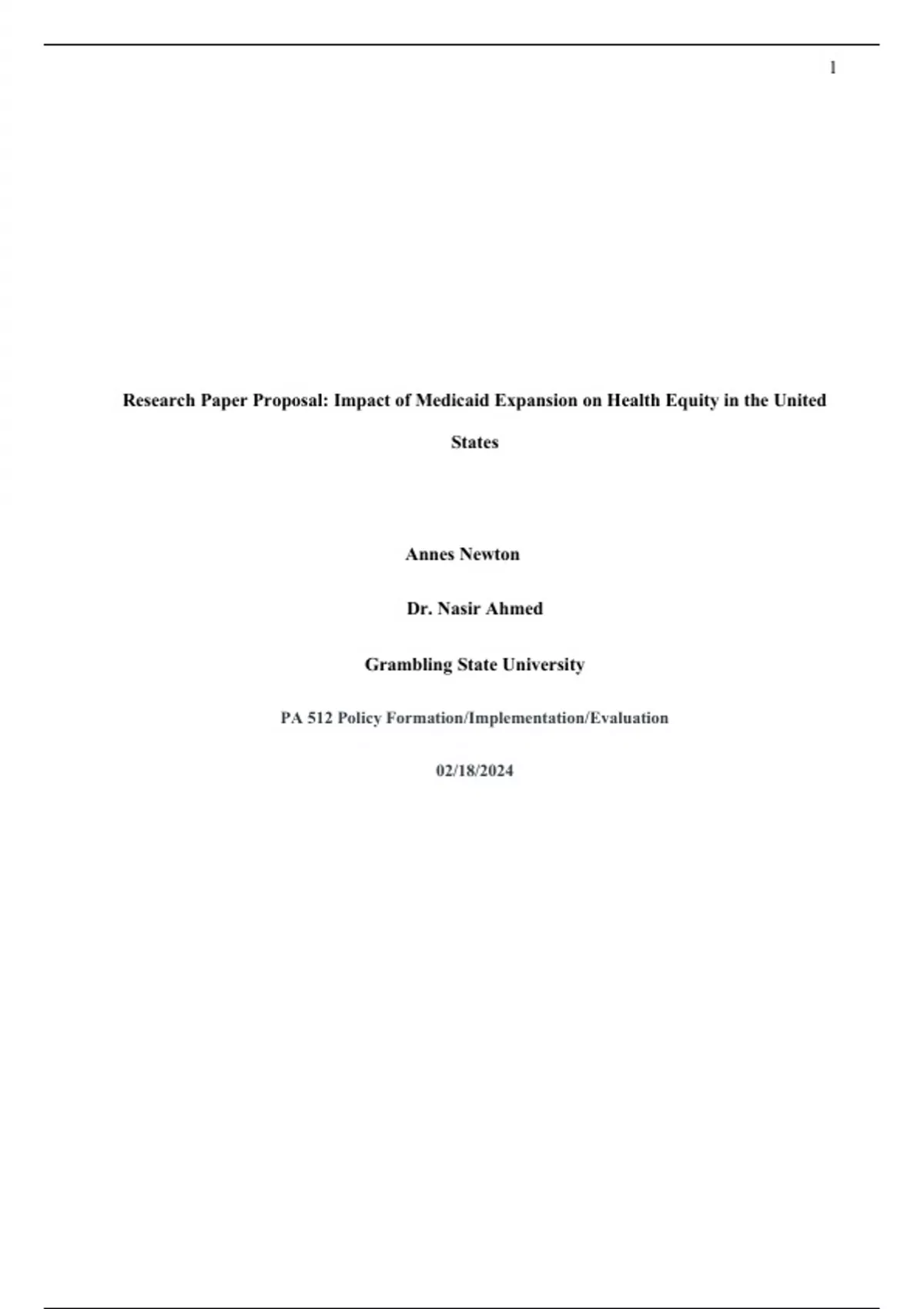 1

Research Paper Proposal: Impact of Medicaid Expansion on Health Equity in the United States

Annes Newton

Dr. Nasir Ahmed

Grambling State University

PA 512 Policy Formation/Implementation/Evaluation

02/18/2024